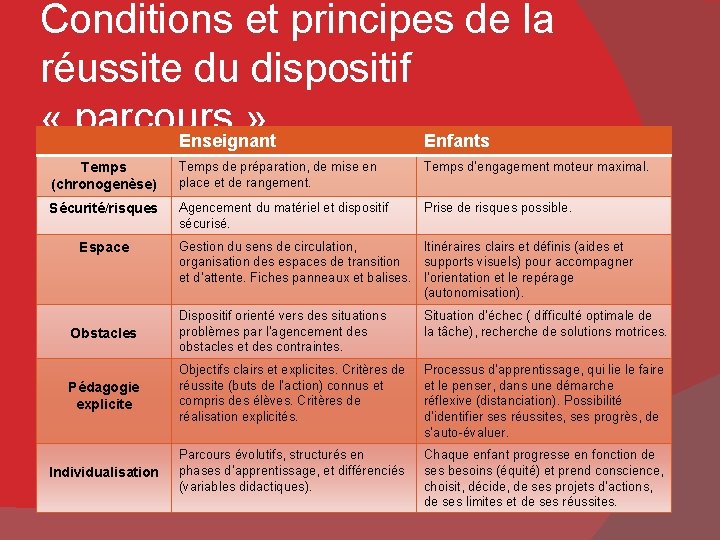 Conditions et principes de la réussite du dispositif « parcours »

| | Enseignant | Enfants |
|---|---|---|
| Temps (chronogenèse) | Temps de préparation, de mise en place et de rangement. | Temps d'engagement moteur maximal. |
| Sécurité/risques | Agencement du matériel et dispositif sécurisé. | Prise de risques possible. |
| Espace | Gestion du sens de circulation, organisation des espaces de transition et d'attente. Fiches panneaux et balises. | Itinéraires clairs et définis (aides et supports visuels) pour accompagner l'orientation et le repérage (autonomisation). |
| Obstacles | Dispositif orienté vers des situations problèmes par l'agencement des obstacles et des contraintes. | Situation d'échec ( difficulté optimale de la tâche), recherche de solutions motrices. |
| Pédagogie explicite | Objectifs clairs et explicites. Critères de réussite (buts de l'action) connus et compris des élèves. Critères de réalisation explicités. | Processus d'apprentissage, qui lie le faire et le penser, dans une démarche réflexive (distanciation). Possibilité d'identifier ses réussites, ses progrès, de s'auto-évaluer. |
| Individualisation | Parcours évolutifs, structurés en phases d'apprentissage, et différenciés (variables didactiques). | Chaque enfant progresse en fonction de ses besoins (équité) et prend conscience, choisit, décide, de ses projets d'actions, de ses limites et de ses réussites. |